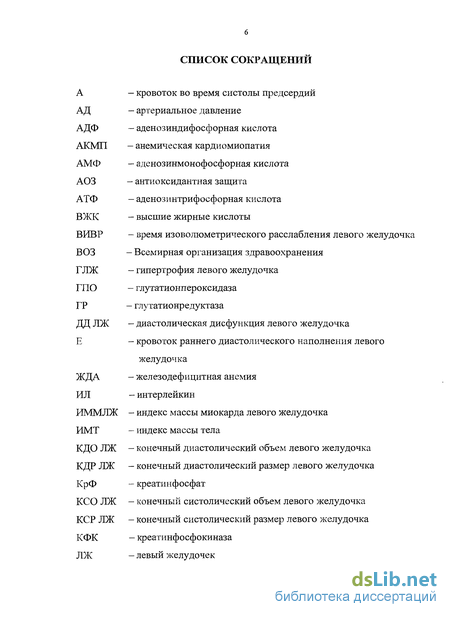 6

СПИСОК СОКРАЩЕНИЙ

А – кровоток во время систолы предсердий
АД – артериальное давление
АДФ – аденозиндифосфорная кислота
АКМП – анемическая кардиомиопатия
АМФ – аденозинмонофосфорная кислота
АОЗ – антиоксидантная защита
АТФ – аденозинтрифосфорная кислота
ВЖК – высшие жирные кислоты
ВИВР – время изоволюметрического расслабления левого желудочка
ВОЗ – Всемирная организация здравоохранения
ГЛЖ – гипертрофия левого желудочка
ГПО – глутатионпероксидаза
ГР – глутатионредуктаза
ДД ЛЖ – диастолическая дисфункция левого желудочка
Е – кровоток раннего диастолического наполнения левого желудочка
ЖДА – железодефицитная анемия
ИЛ – интерлейкин
ИММЛЖ – индекс массы миокарда левого желудочка
ИМТ – индекс массы тела
КДО ЛЖ – конечный диастолический объем левого желудочка
КДР ЛЖ – конечный диастолический размер левого желудочка
КрФ – креатинфосфат
КСО ЛЖ – конечный систолический объем левого желудочка
КСР ЛЖ – конечный систолический размер левого желудочка
КФК – креатинфосфокиназа
ЛЖ – левый желудочек

dsLib.net
библиотека диссертаций